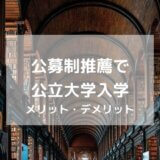 公募制推薦で
公立大学入学
メリット・デメリット